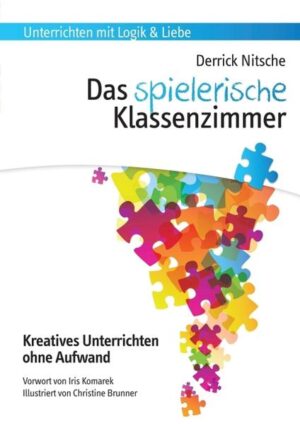 Unterrichten mit Logik & Liebe

Derrick Nitsche

Das spielerische Klassenzimmer

Kreatives Unterrichten ohne Aufwand

Vorwort von Iris Komarek
Illustriert von Christine Brunner